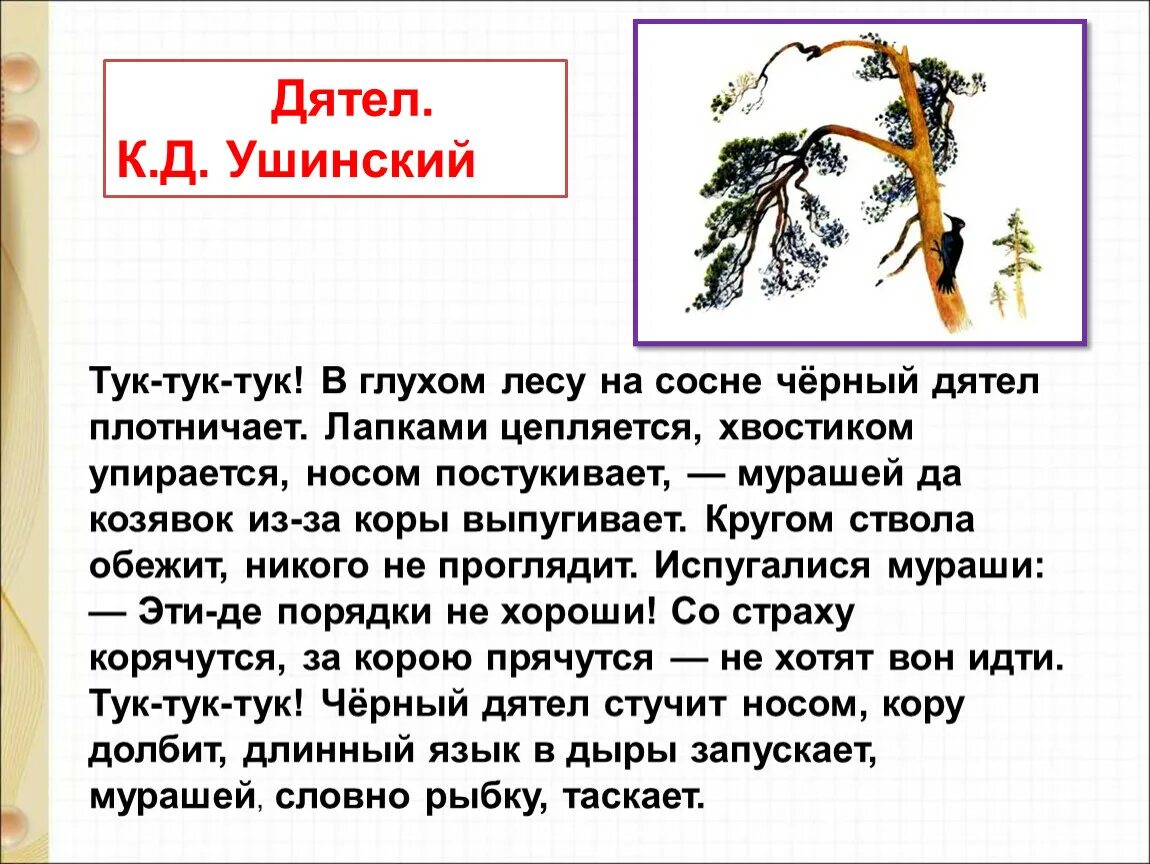 Дятел.
К.Д. Ушинский

Тук-тук-тук! В глухом лесу на сосне чёрный дятел плотничает. Лапками цепляется, хвостиком упирается, носом постукивает, — мурашей да козявок из-за коры выпугивает. Кругом ствола обежит, никого не проглядит. Испугалися мураши:
— Эти-де порядки не хороши! Со страху корячутся, за корою прячутся — не хотят вон идти. Тук-тук-тук! Чёрный дятел стучит носом, кору долбит, длинный язык в дыры запускает, мурашей, словно рыбку, таскает.